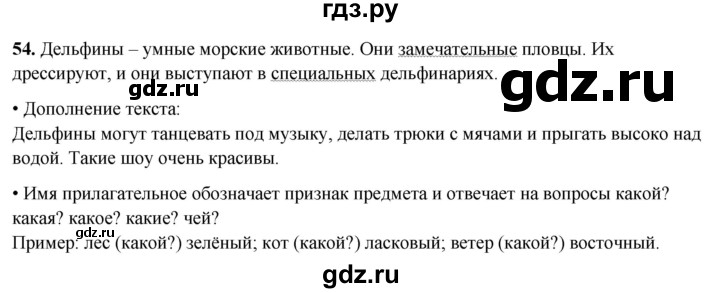 гдз.ру

54. Дельфины – умные морские животные. Они замечательные пловцы. Их дрессируют, и они выступают в специальных дельфинариях.

gdz.ru

gdz.ru

• Дополнение текста:
Дельфины могут танцевать под музыку, делать трюки с мячами и прыгать высоко над водой. Такие шоу очень красивы.

• Имя прилагательное обозначает признак предмета и отвечает на вопросы какой? какая? какое? какие? чей?

gdz.ru

Пример: лес (какой?) зелёный; кот (какой?) ласковый; ветер (какой?) восточный.

gdz.ru